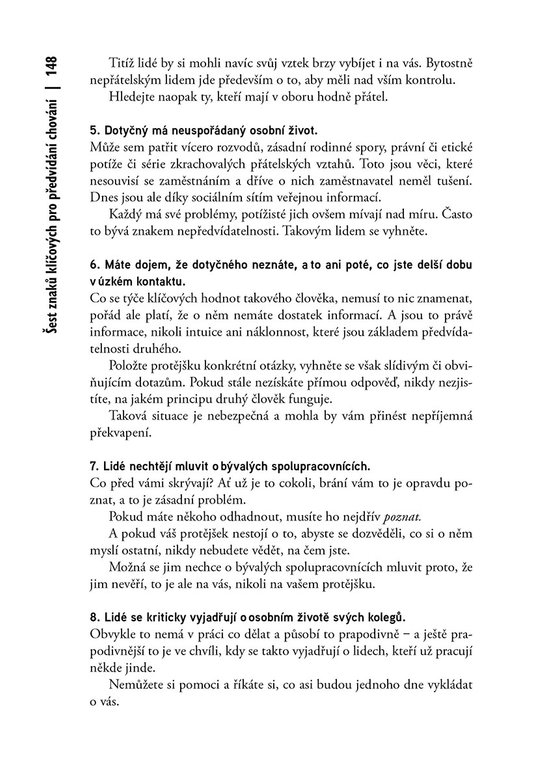 Šest znaků klíčových pro předvídání chování | 148

Titíž lidé by si mohli navíc svůj vztek brzy vybíjet i na vás. Bytostně nepřátelským lidem jde především o to, aby měli nad vším kontrolu.

Hledejte naopak ty, kteří mají v oboru hodně přátel.

5. Dotyčný má neuspořádaný osobní život.

Může sem patřit vícero rozvodů, zásadní rodinné spory, právní či etické potíže či série zkrachovalých přátelských vztahů. Toto jsou věci, které nesouvisí se zaměstnáním a dříve o nich zaměstnavatel neměl tušení. Dnes jsou ale díky sociálním sítím veřejnou informací.

Každý má své problémy, potížisté jich ovšem mívají nad míru. Často to bývá znakem nepředvídatelnosti. Takovým lidem se vyhněte.

6. Máte dojem, že dotyčného neznáte, a to ani poté, co jste delší dobu v úzkém kontaktu.

Co se týče klíčových hodnot takového člověka, nemusí to nic znamenat, pořád ale platí, že o něm nemáte dostatek informací. A jsou to právě informace, nikoli intuice ani náklonnost, které jsou základem předvídatelnosti druhého.

Položte protějšku konkrétní otázky, vyhněte se však slídivým či obviňujícím dotazům. Pokud stále nezískáte přímou odpověď, nikdy nezjistíte, na jakém principu druhý člověk funguje.

Taková situace je nebezpečná a mohla by vám přinést nepříjemná překvapení.

7. Lidé nechtějí mluvit o bývalých spolupracovnících.

Co před vámi skrývají? Ať už je to cokoli, brání vám to je opravdu poznat, a to je zásadní problém.

Pokud máte někoho odhadnout, musíte ho nejdřív poznat.

A pokud váš protějšek nestojí o to, abyste se dozvěděli, co si o něm myslí ostatní, nikdy nebudete vědět, na čem jste.

Možná se jim nechce o bývalých spolupracovnících mluvit proto, že jim nevěří, to je ale na vás, nikoli na vašem protějšku.

8. Lidé se kriticky vyjadřují o osobním životě svých kolegů.

Obvykle to nemá v práci co dělat a působí to prapodivně – a ještě prapodivnější to je ve chvíli, kdy se takto vyjadřují o lidech, kteří už pracují někde jinde.

Nemůžete si pomoci a říkáte si, co asi budou jednoho dne vykládat o vás.